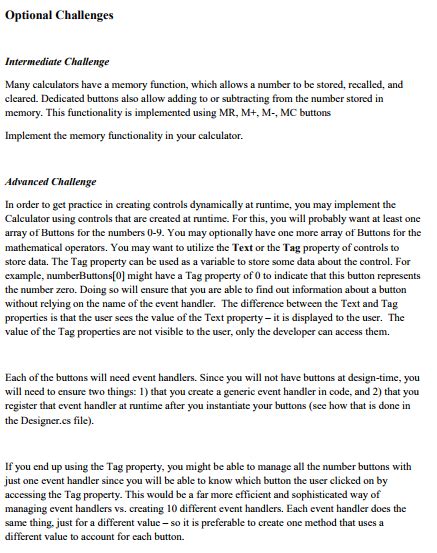 Optional Challenges

Intermediate Challenge

Many calculators have a memory function, which allows a number to be stored, recalled, and cleared. Dedicated buttons also allow adding to or subtracting from the number stored in memory. This functionality is implemented using MR, M+, M-, MC buttons

Implement the memory functionality in your calculator.

Advanced Challenge

In order to get practice in creating controls dynamically at runtime, you may implement the Calculator using controls that are created at runtime. For this, you will probably want at least one array of Buttons for the numbers 0-9. You may optionally have one more array of Buttons for the mathematical operators. You may want to utilize the Text or the Tag property of controls to store data. The Tag property can be used as a variable to store some data about the control. For example, numberButtons[0] might have a Tag property of 0 to indicate that this button represents the number zero. Doing so will ensure that you are able to find out information about a button without relying on the name of the event handler. The difference between the Text and Tag properties is that the user sees the value of the Text property – it is displayed to the user. The value of the Tag properties are not visible to the user, only the developer can access them.

Each of the buttons will need event handlers. Since you will not have buttons at design-time, you will need to ensure two things: 1) that you create a generic event handler in code, and 2) that you register that event handler at runtime after you instantiate your buttons (see how that is done in the Designer.cs file).

If you end up using the Tag property, you might be able to manage all the number buttons with just one event handler since you will be able to know which button the user clicked on by accessing the Tag property. This would be a far more efficient and sophisticated way of managing event handlers vs. creating 10 different event handlers. Each event handler does the same thing, just for a different value – so it is preferable to create one method that uses a different value to account for each button.